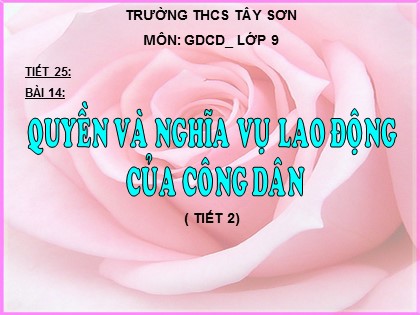 TRƯỜNG THCS TÂY SƠN

MÔN: GDCD_ LỚP 9

TIẾT 25:

BÀI 14:

QUYỀN VÀ NGHĨA VỤ LAO ĐỘNG CỦA CÔNG DÂN

( TIẾT 2)